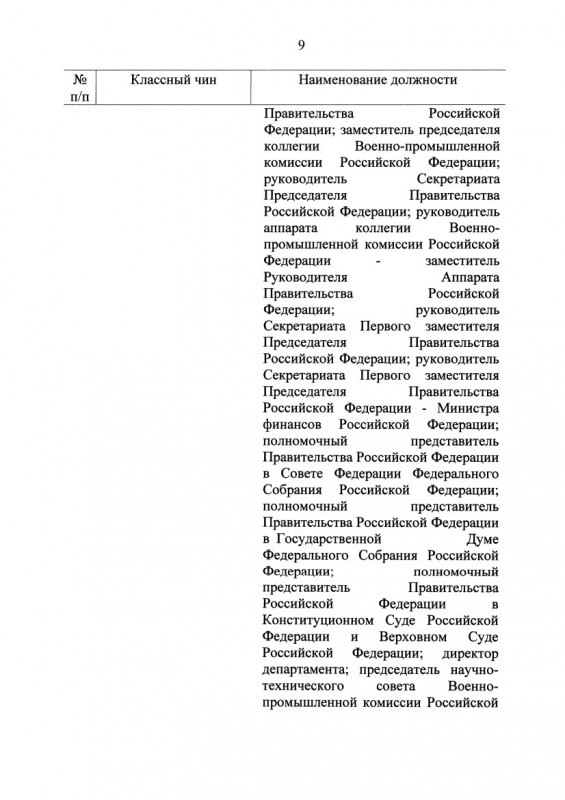 9

| № п/п | Классный чин | Наименование должности |
|---|---|---|
| | | Правительства Российской Федерации; заместитель председателя коллегии Военно-промышленной комиссии Российской Федерации; руководитель Секретариата Председателя Правительства Российской Федерации; руководитель аппарата коллегии Военно-промышленной комиссии Российской Федерации - заместитель Руководителя Аппарата Правительства Российской Федерации; руководитель Секретариата Первого заместителя Председателя Правительства Российской Федерации; руководитель Секретариата Первого заместителя Председателя Правительства Российской Федерации - Министра финансов Российской Федерации; полномочный представитель Правительства Российской Федерации в Совете Федерации Федерального Собрания Российской Федерации; полномочный представитель Правительства Российской Федерации в Государственной Думе Федерального Собрания Российской Федерации; полномочный представитель Правительства Российской Федерации в Конституционном Суде Российской Федерации и Верховном Суде Российской Федерации; директор департамента; председатель научно-технического совета Военно-промышленной комиссии Российской |